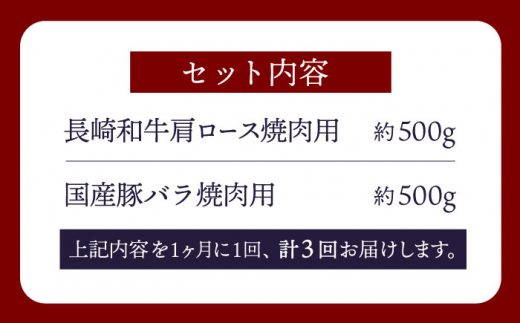 セット内容

長崎和牛肩ロース焼肉用　約500g

国産豚バラ焼肉用　約500g

上記内容を1ヶ月に1回、計3回お届けします。